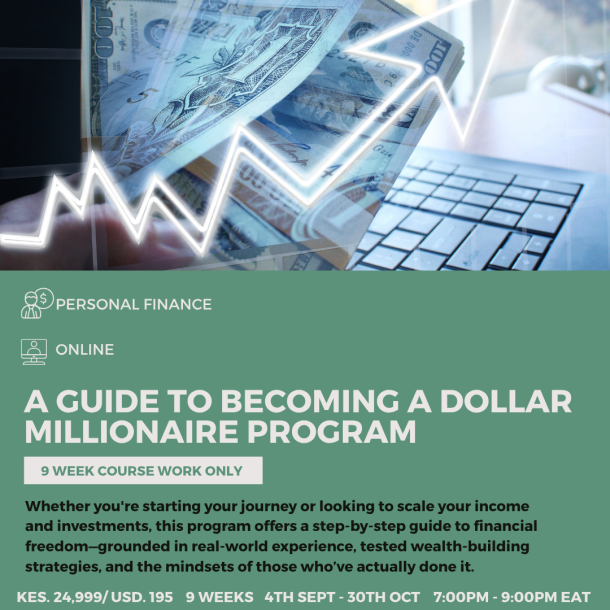 PERSONAL FINANCE

ONLINE

A GUIDE TO BECOMING A DOLLAR MILLIONAIRE PROGRAM

9 WEEK COURSE WORK ONLY

Whether you're starting your journey or looking to scale your income and investments, this program offers a step-by-step guide to financial freedom—grounded in real-world experience, tested wealth-building strategies, and the mindsets of those who've actually done it.

KES. 24,999/ USD. 195   9 WEEKS   4TH SEPT - 30TH OCT   7:00PM - 9:00PM EAT